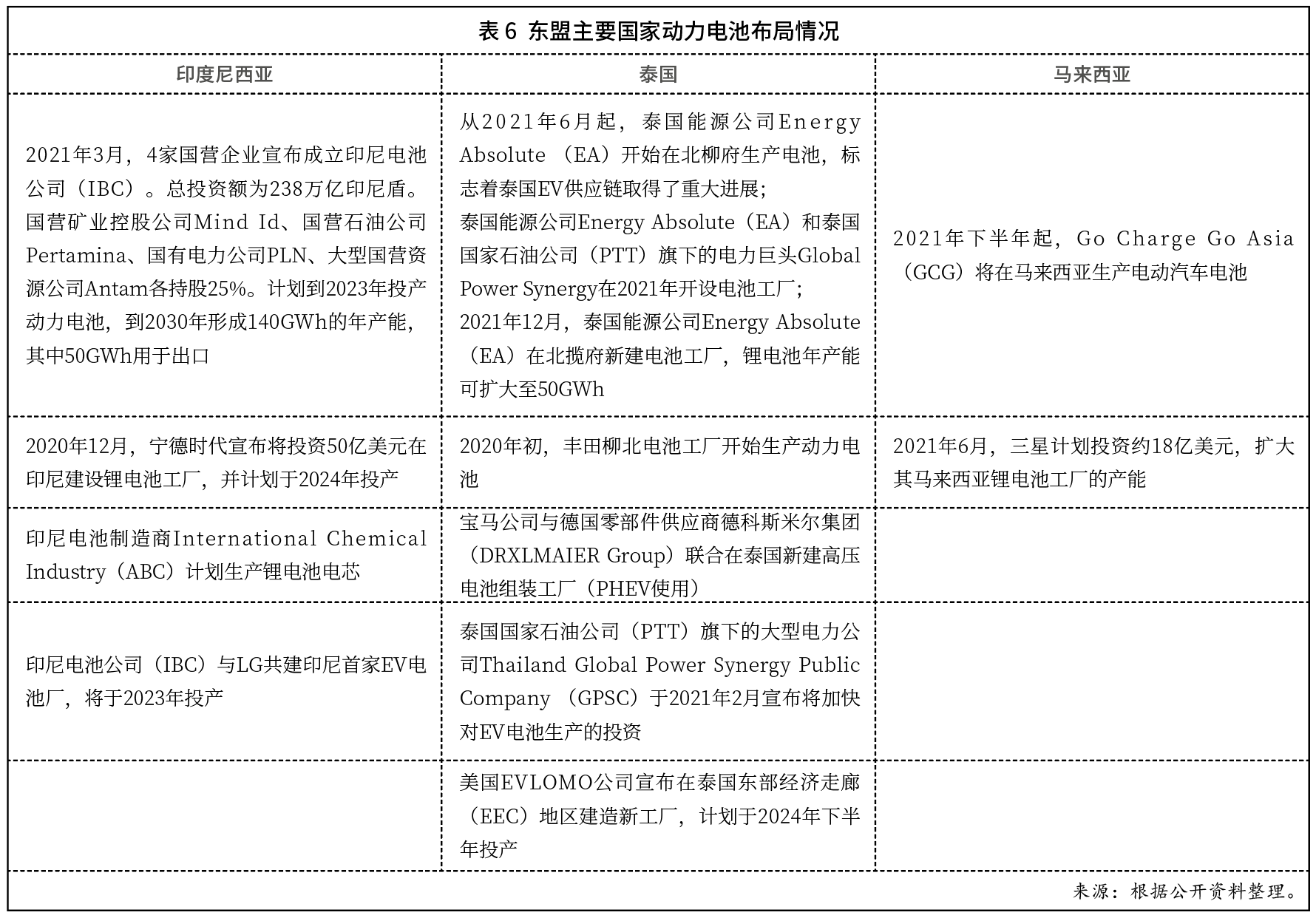 表 6 东盟主要国家动力电池布局情况

| 印度尼西亚 | 泰国 | 马来西亚 |
|---|---|---|
| 2021年3月，4家国营企业宣布成立印尼电池公司（IBC）。总投资额为238万亿印尼盾。国营矿业控股公司Mind Id、国营石油公司Pertamina、国有电力公司PLN、大型国营资源公司Antam各持股25%。计划到2023年投产动力电池，到2030年形成140GWh的年产能，其中50GWh用于出口 | 从2021年6月起，泰国能源公司Energy Absolute（EA）开始在北柳府生产电池，标志着泰国EV供应链取得了重大进展；泰国能源公司Energy Absolute（EA）和泰国国家石油公司（PTT）旗下的电力巨头Global Power Synergy在2021年开设电池工厂；2021年12月，泰国能源公司Energy Absolute（EA）在北揽府新建电池工厂，锂电池年产能可扩大至50GWh | 2021年下半年起，Go Charge Go Asia（GCG）将在马来西亚生产电动汽车电池 |
| 2020年12月，宁德时代宣布将投资50亿美元在印尼建设锂电池工厂，并计划于2024年投产 | 2020年初，丰田柳北电池工厂开始生产动力电池 | 2021年6月，三星计划投资约18亿美元，扩大其马来西亚锂电池工厂的产能 |
| 印尼电池制造商International Chemical Industry（ABC）计划生产锂电池电芯 | 宝马公司与德国零部件供应商德科斯米尔集团（DRXLMAIER Group）联合在泰国新建高压电池组装工厂（PHEV使用） | |
| 印尼电池公司（IBC）与LG共建印尼首家EV电池厂，将于2023年投产 | 泰国国家石油公司（PTT）旗下的大型电力公司Thailand Global Power Synergy Public Company（GPSC）于2021年2月宣布将加快对EV电池生产的投资 | |
| | 美国EVLOMO公司宣布在泰国东部经济走廊（EEC）地区建造新工厂，计划于2024年下半年投产 | |

来源：根据公开资料整理。